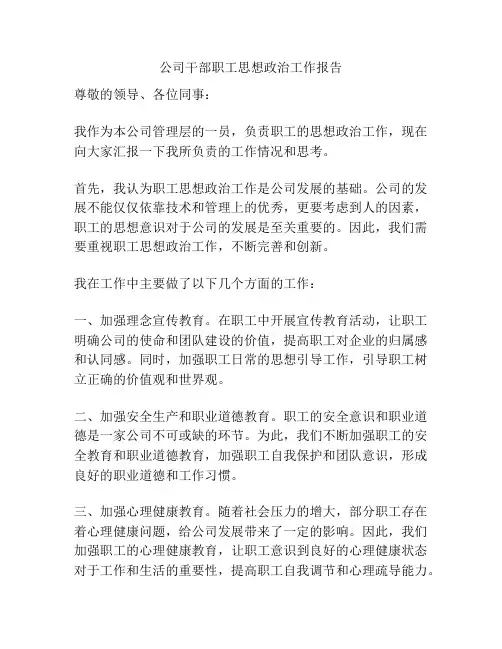 公司干部职工思想政治工作报告

尊敬的领导、各位同事：

我作为本公司管理层的一员，负责职工的思想政治工作，现在向大家汇报一下我所负责的工作情况和思考。

首先，我认为职工思想政治工作是公司发展的基础。公司的发展不能仅仅依靠技术和管理上的优秀，更要考虑到人的因素，职工的思想意识对于公司的发展是至关重要的。因此，我们需要重视职工思想政治工作，不断完善和创新。

我在工作中主要做了以下几个方面的工作：

一、加强理念宣传教育。在职工中开展宣传教育活动，让职工明确公司的使命和团队建设的价值，提高职工对企业的归属感和认同感。同时，加强职工日常的思想引导工作，引导职工树立正确的价值观和世界观。

二、加强安全生产和职业道德教育。职工的安全意识和职业道德是一家公司不可或缺的环节。为此，我们不断加强职工的安全教育和职业道德教育，加强职工自我保护和团队意识，形成良好的职业道德和工作习惯。

三、加强心理健康教育。随着社会压力的增大，部分职工存在着心理健康问题，给公司发展带来了一定的影响。因此，我们加强职工的心理健康教育，让职工意识到良好的心理健康状态对于工作和生活的重要性，提高职工自我调节和心理疏导能力。